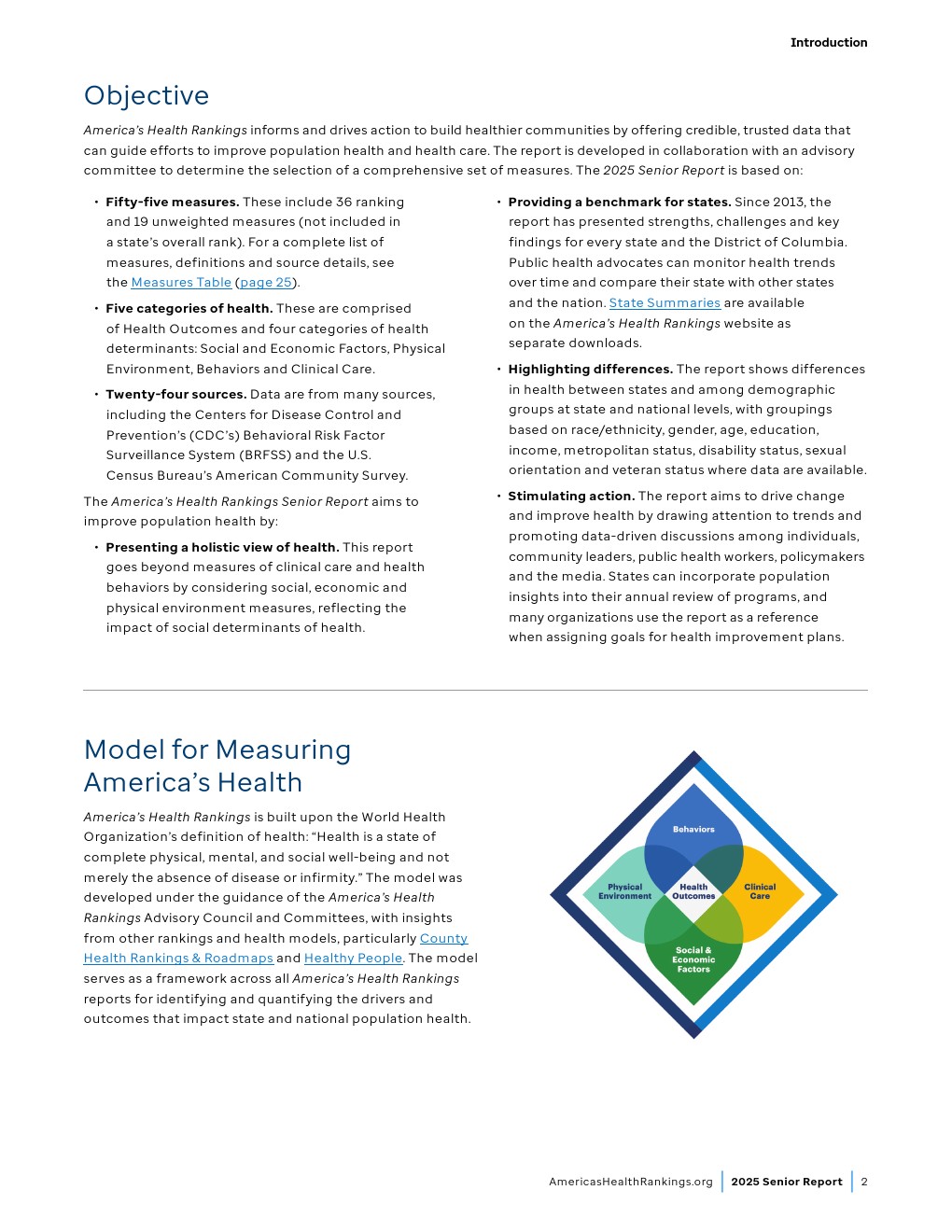 Introduction

Objective

America's Health Rankings informs and drives action to build healthier communities by offering credible, trusted data that can guide efforts to improve population health and health care. The report is developed in collaboration with an advisory committee to determine the selection of a comprehensive set of measures. The 2025 Senior Report is based on:

• Fifty-five measures. These include 36 ranking and 19 unweighted measures (not included in a state's overall rank). For a complete list of measures, definitions and source details, see the Measures Table (page 25).

• Five categories of health. These are comprised of Health Outcomes and four categories of health determinants: Social and Economic Factors, Physical Environment, Behaviors and Clinical Care.

• Twenty-four sources. Data are from many sources, including the Centers for Disease Control and Prevention's (CDC's) Behavioral Risk Factor Surveillance System (BRFSS) and the U.S. Census Bureau's American Community Survey.

The America's Health Rankings Senior Report aims to improve population health by:

• Presenting a holistic view of health. This report goes beyond measures of clinical care and health behaviors by considering social, economic and physical environment measures, reflecting the impact of social determinants of health.

• Providing a benchmark for states. Since 2013, the report has presented strengths, challenges and key findings for every state and the District of Columbia. Public health advocates can monitor health trends over time and compare their state with other states and the nation. State Summaries are available on the America's Health Rankings website as separate downloads.

• Highlighting differences. The report shows differences in health between states and among demographic groups at state and national levels, with groupings based on race/ethnicity, gender, age, education, income, metropolitan status, disability status, sexual orientation and veteran status where data are available.

• Stimulating action. The report aims to drive change and improve health by drawing attention to trends and promoting data-driven discussions among individuals, community leaders, public health workers, policymakers and the media. States can incorporate population insights into their annual review of programs, and many organizations use the report as a reference when assigning goals for health improvement plans.

Model for Measuring America's Health

America's Health Rankings is built upon the World Health Organization's definition of health: "Health is a state of complete physical, mental, and social well-being and not merely the absence of disease or infirmity." The model was developed under the guidance of the America's Health Rankings Advisory Council and Committees, with insights from other rankings and health models, particularly County Health Rankings & Roadmaps and Healthy People. The model serves as a framework across all America's Health Rankings reports for identifying and quantifying the drivers and outcomes that impact state and national population health.

Behaviors
Physical Environment
Health Outcomes
Clinical Care
Social & Economic Factors

AmericasHealthRankings.org | 2025 Senior Report | 2